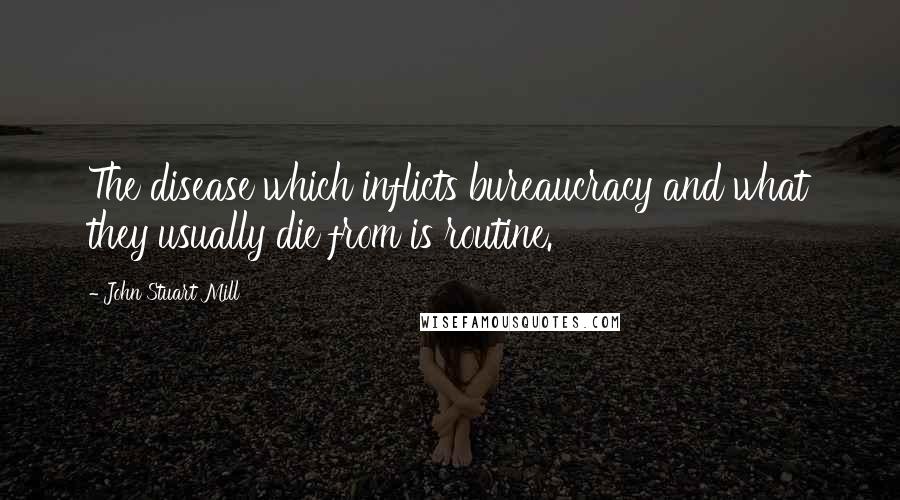 The disease which inflicts bureaucracy and what they usually die from is routine.

- John Stuart Mill

WISEFAMOUSQUOTES.COM